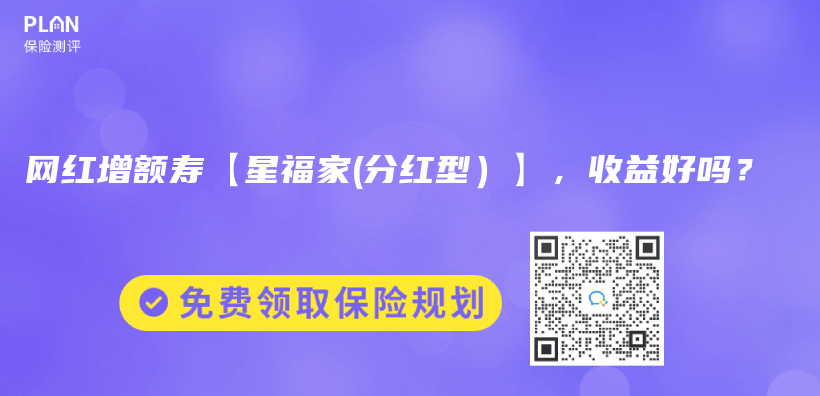 PLAN
保险测评

网红增额寿【星福家(分红型）】，收益好吗？

免费领取保险规划